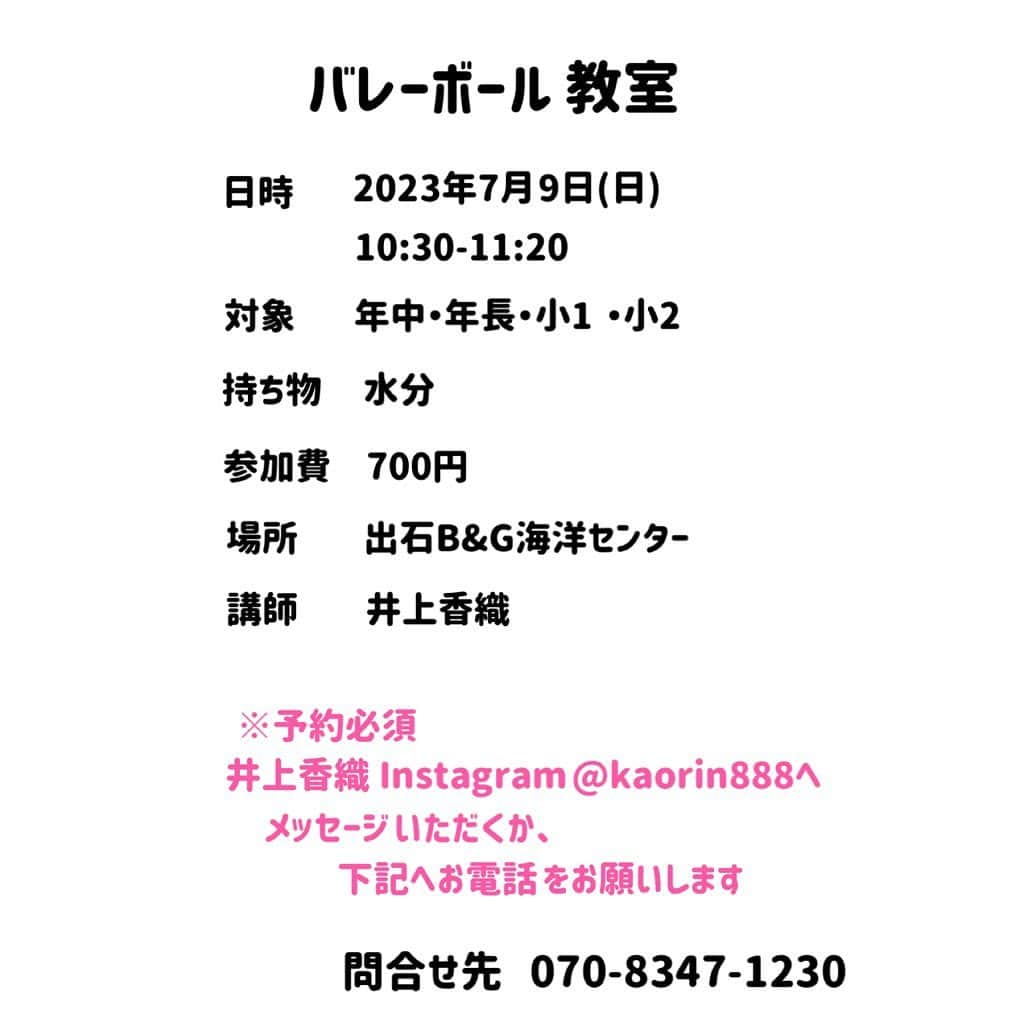 バレーボール 教室

日時　2023年7月9日(日)
10:30-11:20

対象　年中・年長・小1 ・小2

持ち物　水分

参加費　700円

場所　出石B&G海洋センター

講師　井上香織

※予約必須
井上香織 Instagram @kaorin888へ
メッセージいただくか、
下記へお電話をお願いします

問合せ先　070-8347-1230